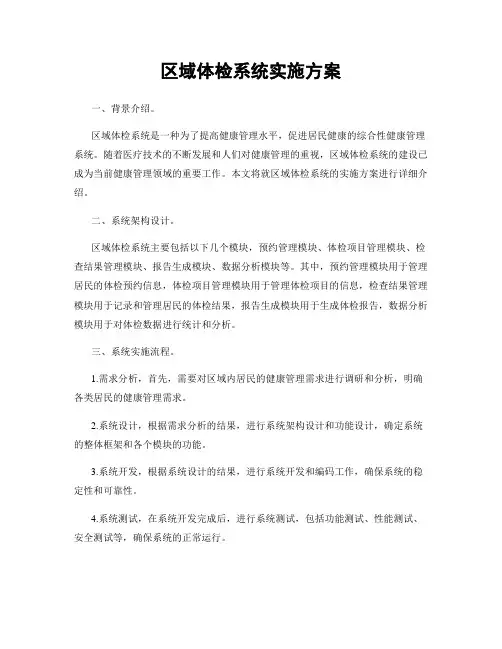 区域体检系统实施方案

一、背景介绍。

区域体检系统是一种为了提高健康管理水平，促进居民健康的综合性健康管理系统。随着医疗技术的不断发展和人们对健康管理的重视，区域体检系统的建设已成为当前健康管理领域的重要工作。本文将就区域体检系统的实施方案进行详细介绍。

二、系统架构设计。

区域体检系统主要包括以下几个模块，预约管理模块、体检项目管理模块、检查结果管理模块、报告生成模块、数据分析模块等。其中，预约管理模块用于管理居民的体检预约信息，体检项目管理模块用于管理体检项目的信息，检查结果管理模块用于记录和管理居民的体检结果，报告生成模块用于生成体检报告，数据分析模块用于对体检数据进行统计和分析。

三、系统实施流程。

1.需求分析，首先，需要对区域内居民的健康管理需求进行调研和分析，明确各类居民的健康管理需求。

2.系统设计，根据需求分析的结果，进行系统架构设计和功能设计，确定系统的整体框架和各个模块的功能。

3.系统开发，根据系统设计的结果，进行系统开发和编码工作，确保系统的稳定性和可靠性。

4.系统测试，在系统开发完成后，进行系统测试，包括功能测试、性能测试、安全测试等，确保系统的正常运行。